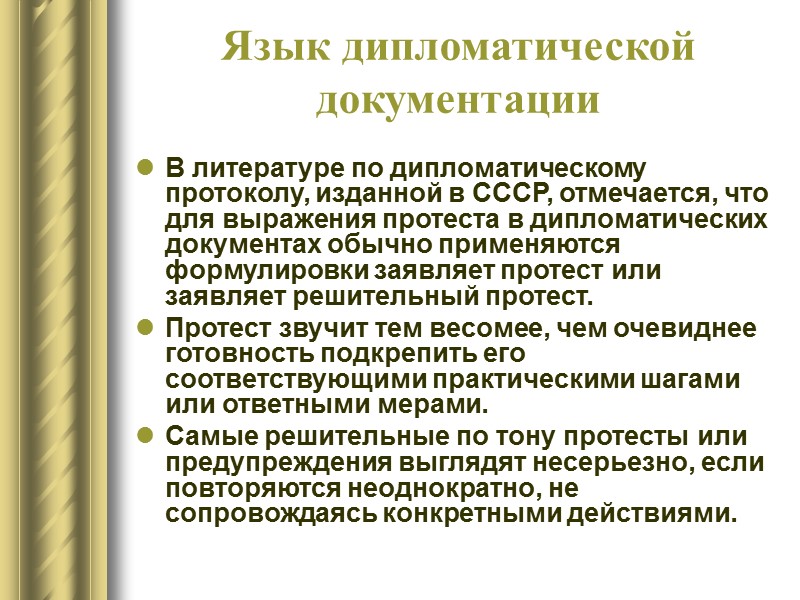 Язык дипломатической документации

В литературе по дипломатическому протоколу, изданной в СССР, отмечается, что для выражения протеста в дипломатических документах обычно применяются формулировки заявляет протест или заявляет решительный протест.

Протест звучит тем весомее, чем очевиднее готовность подкрепить его соответствующими практическими шагами или ответными мерами.

Самые решительные по тону протесты или предупреждения выглядят несерьезно, если повторяются неоднократно, не сопровождаясь конкретными действиями.